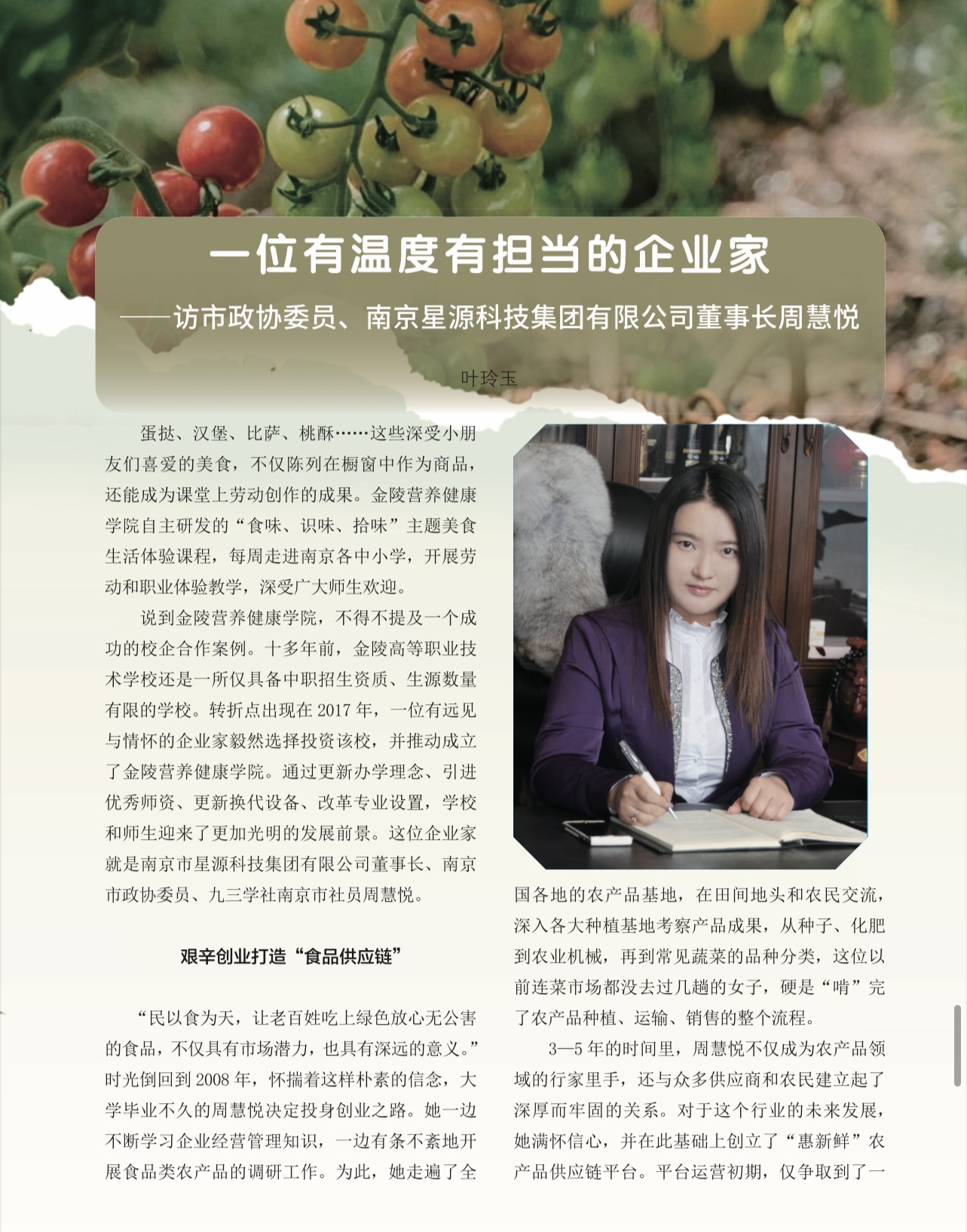 一位有温度有担当的企业家

——访市政协委员、南京星源科技集团有限公司董事长周慧悦

叶玲玉

蛋挞、汉堡、比萨、桃酥……这些深受小朋友们喜爱的美食，不仅陈列在橱窗中作为商品，还能成为课堂上劳动创作的成果。金陵营养健康学院自主研发的“食味、识味、拾味”主题美食生活体验课程，每周走进南京各中小学，开展劳动和职业体验教学，深受广大师生欢迎。

说到金陵营养健康学院，不得不提及一个成功的校企合作案例。十多年前，金陵高等职业技术学校还是一所仅具备中职招生资质、生源数量有限的学校。转折点出现在2017年，一位有远见与情怀的企业家毅然选择投资该校，并推动成立了金陵营养健康学院。通过更新办学理念、引进优秀师资、更新换代设备、改革专业设置，学校和师生迎来了更加光明的发展前景。这位企业家就是南京市星源科技集团有限公司董事长、南京市政协委员、九三学社南京市社员周慧悦。

艰辛创业打造“食品供应链”

“民以食为天，让老百姓吃上绿色放心无公害的食品，不仅具有市场潜力，也具有深远的意义。”时光倒回到2008年，怀揣着这样朴素的信念，大学毕业不久的周慧悦决定投身创业之路。她一边不断学习企业经营管理知识，一边有条不紊地开展食品类农产品的调研工作。为此，她走遍了全国各地的农产品基地，在田间地头和农民交流，深入各大种植基地考察产品成果，从种子、化肥到农业机械，再到常见蔬菜的品种分类，这位以前连菜市场都没去过几趟的女子，硬是“啃”完了农产品种植、运输、销售的整个流程。

3—5年的时间里，周慧悦不仅成为农产品领域的行家里手，还与众多供应商和农民建立起了深厚而牢固的关系。对于这个行业的未来发展，她满怀信心，并在此基础上创立了“惠新鲜”农产品供应链平台。平台运营初期，仅争取到了一